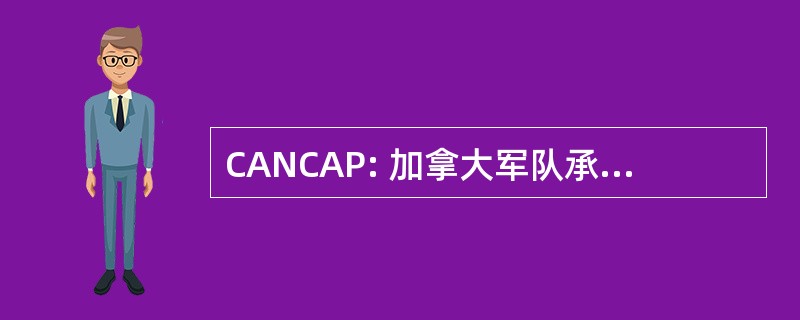 CANCAP: 加拿大军队承...